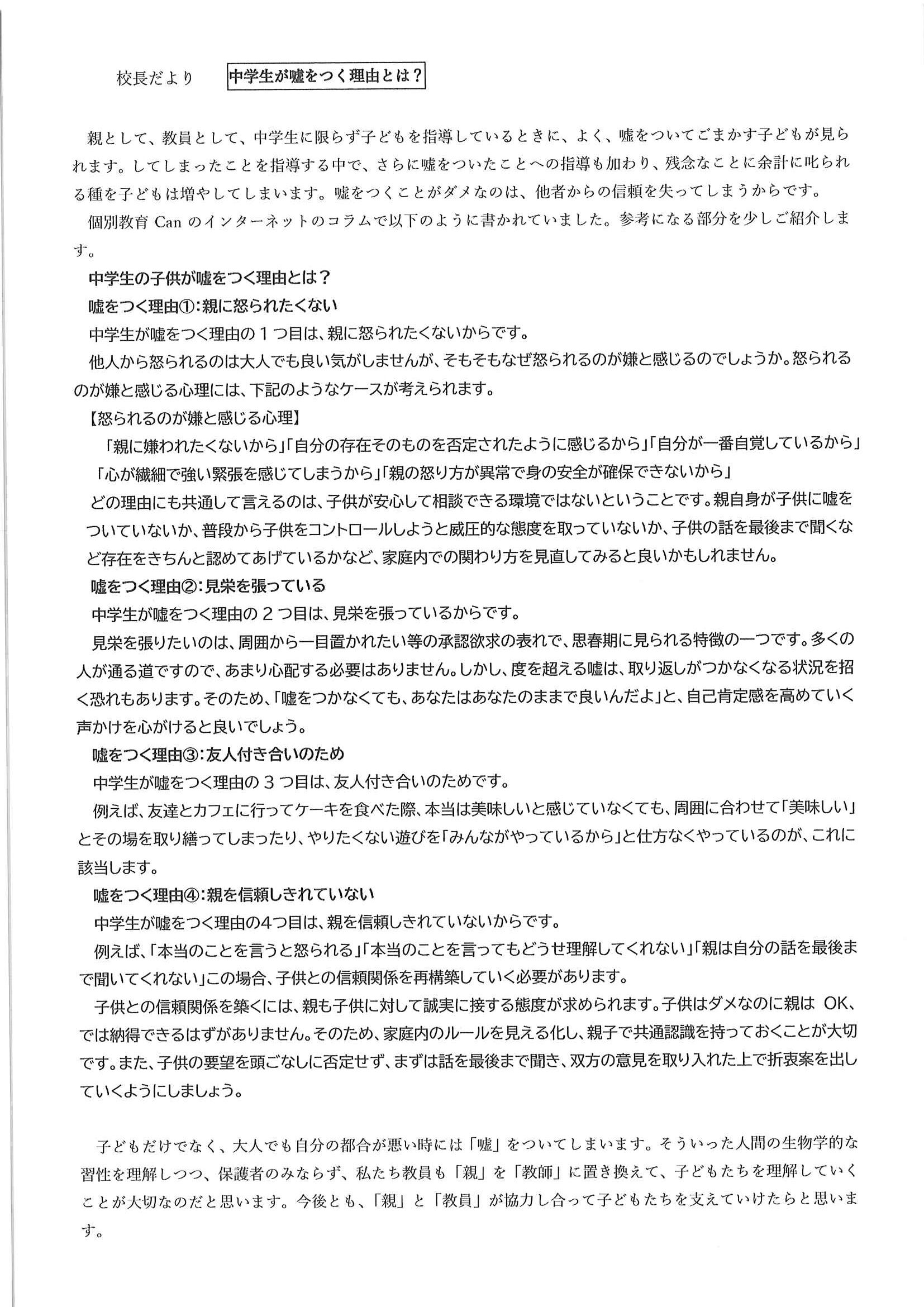 校長だより　中学生が嘘をつく理由とは？

親として、教員として、中学生に限らず子どもを指導しているときに、よく、嘘をついてごまかす子どもが見られます。してしまったことを指導する中で、さらに嘘をついたことへの指導も加わり、残念なことに余計に叱られる種を子どもは増やしてしまいます。嘘をつくことがダメなのは、他者からの信頼を失ってしまうからです。

個別教育 Can のインターネットのコラムで以下のように書かれていました。参考になる部分を少しご紹介します。

中学生の子供が嘘をつく理由とは？

嘘をつく理由①:親に怒られたくない

中学生が嘘をつく理由の１つ目は、親に怒られたくないからです。

他人から怒られるのは大人でも良い気がしませんが、そもそもなぜ怒られるのが嫌と感じるのでしょうか。怒られるのが嫌と感じる心理には、下記のようなケースが考えられます。

【怒られるのが嫌と感じる心理】

「親に嫌われたくないから」「自分の存在そのものを否定されたように感じるから」「自分が一番自覚しているから」「心が繊細で強い緊張を感じてしまうから」「親の怒り方が異常で身の安全が確保できないから」

どの理由にも共通して言えるのは、子供が安心して相談できる環境ではないということです。親自身が子供に嘘をついていないか、普段から子供をコントロールしようと威圧的な態度を取っていないか、子供の話を最後まで聞くなど存在をきちんと認めてあげているかなど、家庭内での関わり方を見直してみると良いかもしれません。

嘘をつく理由②:見栄を張っている

中学生が嘘をつく理由の２つ目は、見栄を張っているからです。

見栄を張りたいのは、周囲から一目置かれたい等の承認欲求の表れで、思春期に見られる特徴の一つです。多くの人が通る道ですので、あまり心配する必要はありません。しかし、度を超える嘘は、取り返しがつかなくなる状況を招く恐れもあります。そのため、「嘘をつかなくても、あなたはあなたのままで良いんだよ」と、自己肯定感を高めていく声かけを心がけると良いでしょう。

嘘をつく理由③:友人付き合いのため

中学生が嘘をつく理由の３つ目は、友人付き合いのためです。

例えば、友達とカフェに行ってケーキを食べた際、本当は美味しいと感じていなくても、周囲に合わせて「美味しい」とその場を取り繕ってしまったり、やりたくない遊びを「みんながやっているから」と仕方なくやっているのが、これに該当します。

嘘をつく理由④:親を信頼しきれていない

中学生が嘘をつく理由の4つ目は、親を信頼しきれていないからです。

例えば、「本当のことを言うと怒られる」「本当のことを言ってもどうせ理解してくれない」「親は自分の話を最後まで聞いてくれない」この場合、子供との信頼関係を再構築していく必要があります。

子供との信頼関係を築くには、親も子供に対して誠実に接する態度が求められます。子供はダメなのに親は OK、では納得できるはずがありません。そのため、家庭内のルールを見える化し、親子で共通認識を持っておくことが大切です。また、子供の要望を頭ごなしに否定せず、まずは話を最後まで聞き、双方の意見を取り入れた上で折衷案を出していくようにしましょう。

子どもだけでなく、大人でも自分の都合が悪い時には「嘘」をついてしまいます。そういった人間の生物学的な習性を理解しつつ、保護者のみならず、私たち教員も「親」を「教師」に置き換えて、子どもたちを理解していくことが大切なのだと思います。今後とも、「親」と「教員」が協力し合って子どもたちを支えていけたらと思います。